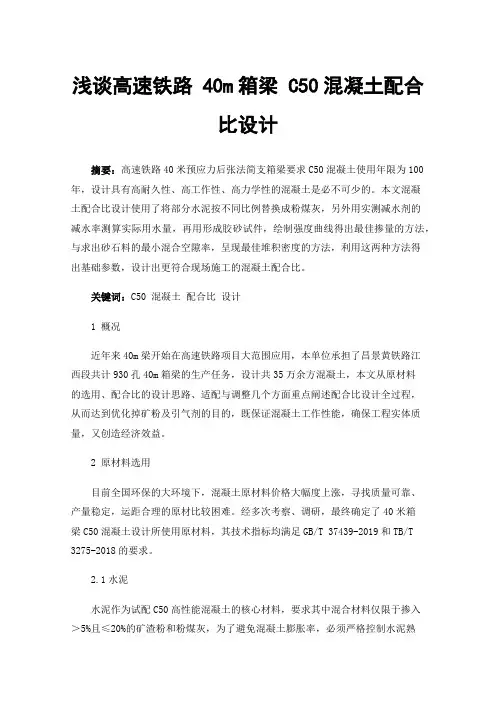 浅谈高速铁路 40m 箱梁 C50 混凝土配合比设计

摘要：高速铁路 40 米预应力后张法简支箱梁要求 C50 混凝土使用年限为 100 年，设计具有高耐久性、高工作性、高力学性的混凝土是必不可少的。本文混凝土配合比设计使用了将部分水泥按不同比例替换成粉煤灰，另外用实测减水剂的减水率测算实际用水量，再用形成胶砂试件，绘制强度曲线得出最佳掺量的方法，与求出砂石料的最小混合空隙率，呈现最佳堆积密度的方法，利用这两种方法得出基础参数，设计出更符合现场施工的混凝土配合比。

关键词：C50 混凝土 配合比 设计

1 概况

近年来 40m 梁开始在高速铁路项目大范围应用，本单位承担了昌景黄铁路江西段共计 930 孔 40m 箱梁的生产任务，设计共 35 万余方混凝土，本文从原材料的选用、配合比的设计思路、适配与调整几个方面重点阐述配合比设计全过程，从而达到优化掉矿粉及引气剂的目的，既保证混凝土工作性能，确保工程实体质量，又创造经济效益。

2 原材料选用

目前全国环保的大环境下，混凝土原材料价格大幅度上涨，寻找质量可靠、产量稳定，运距合理的原材比较困难。经多次考察、调研，最终确定了 40 米箱梁 C50 混凝土设计所使用原材料，其技术指标均满足 GB/T 37439-2019 和 TB/T 3275-2018 的要求。

2.1 水泥

水泥作为试配 C50 高性能混凝土的核心材料，要求其中混合材料仅限于掺入＞5%且≤20%的矿渣粉和粉煤灰，为了避免混凝土膨胀率，必须严格控制水泥熟